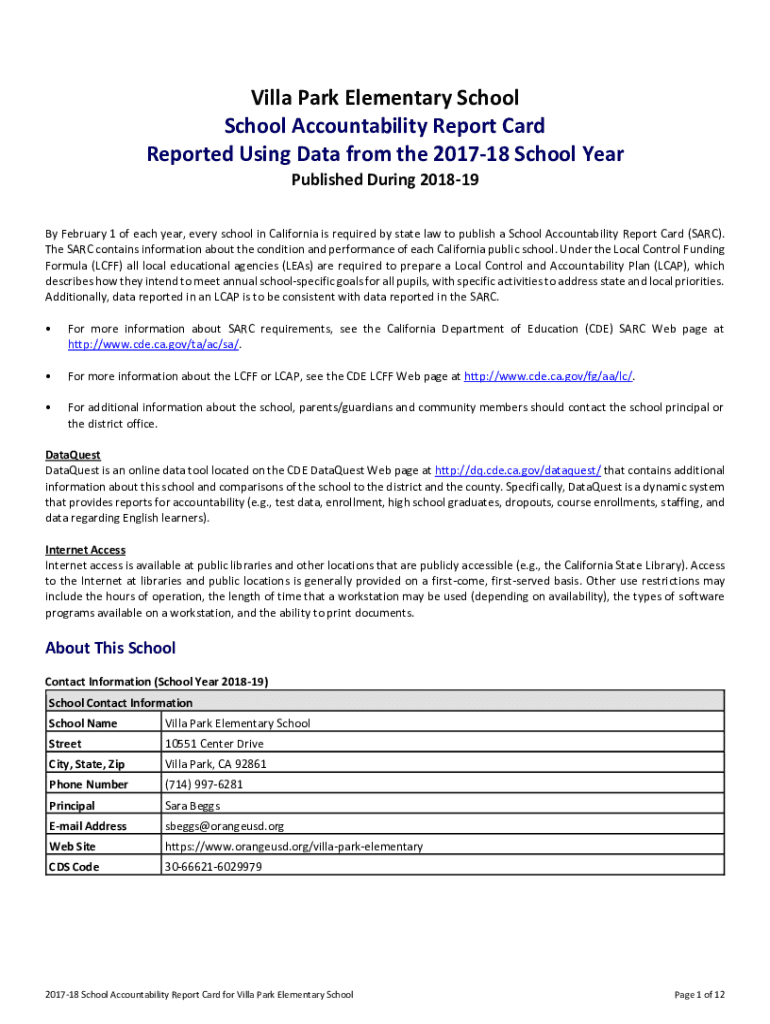 Villa Park Elementary School
School Accountability Report Card
Reported Using Data from the 2017-18 School Year
Published During 2018-19

By February 1 of each year, every school in California is required by state law to publish a School Accountability Report Card (SARC). The SARC contains information about the condition and performance of each California public school. Under the Local Control Funding Formula (LCFF) all local educational agencies (LEAs) are required to prepare a Local Control and Accountability Plan (LCAP), which describes how they intend to meet annual school-specific goals for all pupils, with specific activities to address state and local priorities. Additionally, data reported in an LCAP is to be consistent with data reported in the SARC.

• For more information about SARC requirements, see the California Department of Education (CDE) SARC Web page at http://www.cde.ca.gov/ta/ac/sa/.

• For more information about the LCFF or LCAP, see the CDE LCFF Web page at http://www.cde.ca.gov/fg/aa/lc/.

• For additional information about the school, parents/guardians and community members should contact the school principal or the district office.

DataQuest
DataQuest is an online data tool located on the CDE DataQuest Web page at http://dq.cde.ca.gov/dataquest/ that contains additional information about this school and comparisons of the school to the district and the county. Specifically, DataQuest is a dynamic system that provides reports for accountability (e.g., test data, enrollment, high school graduates, dropouts, course enrollments, staffing, and data regarding English learners).

Internet Access
Internet access is available at public libraries and other locations that are publicly accessible (e.g., the California State Library). Access to the Internet at libraries and public locations is generally provided on a first-come, first-served basis. Other use restrictions may include the hours of operation, the length of time that a workstation may be used (depending on availability), the types of software programs available on a workstation, and the ability to print documents.

About This School

Contact Information (School Year 2018-19)

| School Contact Information | |
|---|---|
| School Name | Villa Park Elementary School |
| Street | 10551 Center Drive |
| City, State, Zip | Villa Park, CA 92861 |
| Phone Number | (714) 997-6281 |
| Principal | Sara Beggs |
| E-mail Address | sbeggs@orangeusd.org |
| Web Site | https://www.orangeusd.org/villa-park-elementary |
| CDS Code | 30-66621-6029979 |

2017-18 School Accountability Report Card for Villa Park Elementary School

Page 1 of 12